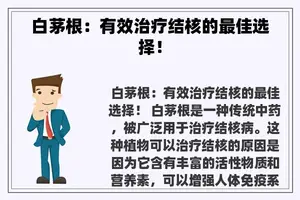 白茅根：有效治疗结核的最佳选择！

白茅根：有效治疗结核的最佳选择！ 白茅根是一种传统中药，被广泛用于治疗结核病。这种植物可以治疗结核的原因是因为它含有丰富的活性物质和营养素，可以增强人体免疫系